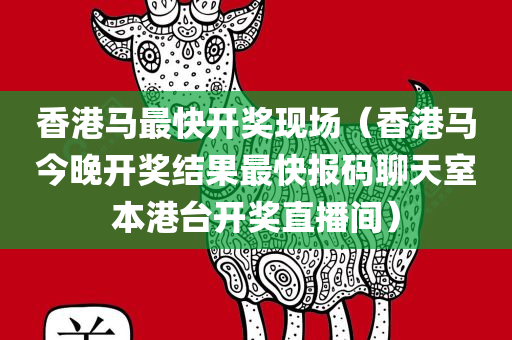 香港马最快开奖现场（香港马今晚开奖结果最快报码聊天室本港台开奖直播间）

羊